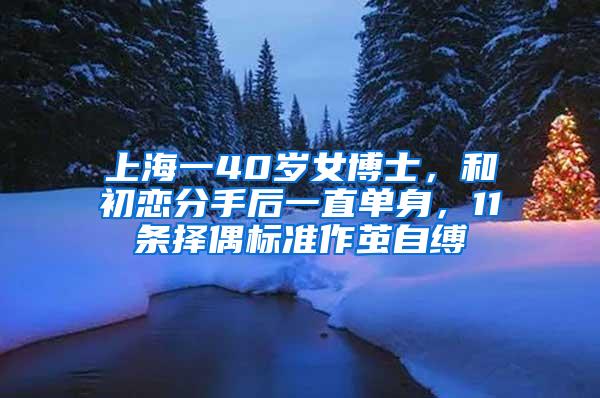 上海一40岁女博士，和初恋分手后一直单身，11条择偶标准作茧自缚